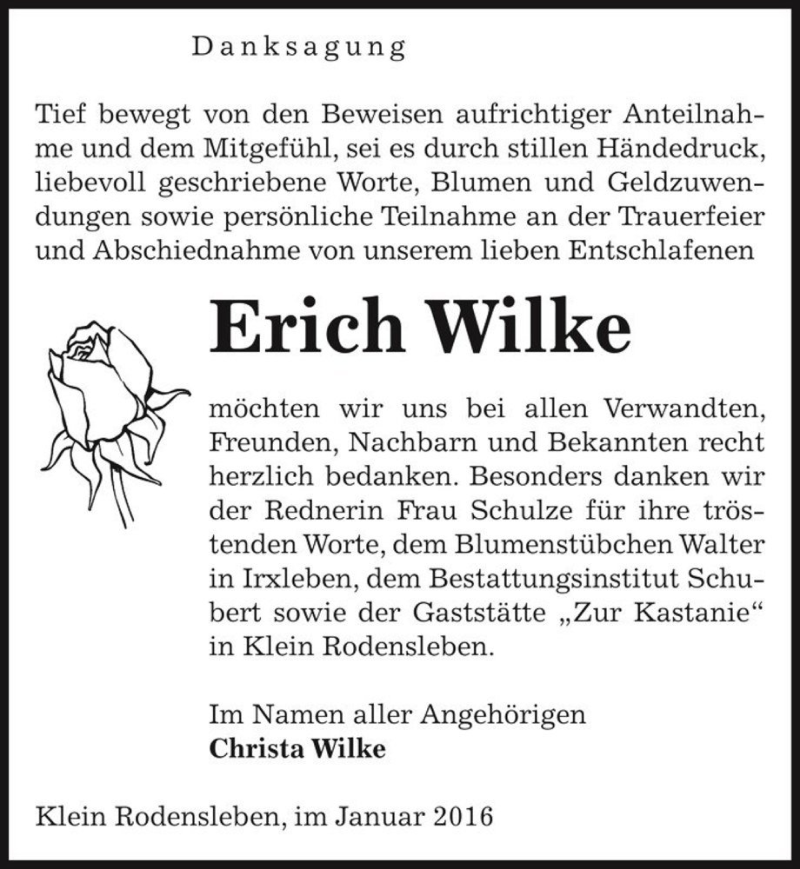 Danksagung

Tief bewegt von den Beweisen aufrichtiger Anteilnahme und dem Mitgefühl, sei es durch stillen Händedruck, liebevoll geschriebene Worte, Blumen und Geldzuwendungen sowie persönliche Teilnahme an der Trauerfeier und Abschiednahme von unserem lieben Entschlafenen

Erich Wilke

möchten wir uns bei allen Verwandten, Freunden, Nachbarn und Bekannten recht herzlich bedanken. Besonders danken wir der Rednerin Frau Schulze für ihre tröstenden Worte, dem Blumenstübchen Walter in Irxleben, dem Bestattungsinstitut Schubert sowie der Gaststätte „Zur Kastanie“ in Klein Rodensleben.

Im Namen aller Angehörigen
Christa Wilke

Klein Rodensleben, im Januar 2016